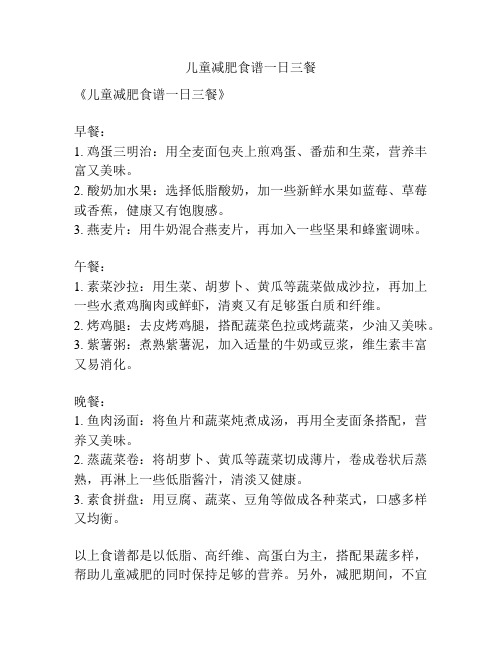 儿童减肥食谱一日三餐

《儿童减肥食谱一日三餐》

早餐：
1. 鸡蛋三明治：用全麦面包夹上煎鸡蛋、番茄和生菜，营养丰富又美味。
2. 酸奶加水果：选择低脂酸奶，加一些新鲜水果如蓝莓、草莓或香蕉，健康又有饱腹感。
3. 燕麦片：用牛奶混合燕麦片，再加入一些坚果和蜂蜜调味。

午餐：
1. 素菜沙拉：用生菜、胡萝卜、黄瓜等蔬菜做成沙拉，再加上一些水煮鸡胸肉或鲜虾，清爽又有足够蛋白质和纤维。
2. 烤鸡腿：去皮烤鸡腿，搭配蔬菜色拉或烤蔬菜，少油又美味。
3. 紫薯粥：煮熟紫薯泥，加入适量的牛奶或豆浆，维生素丰富又易消化。

晚餐：
1. 鱼肉汤面：将鱼片和蔬菜炖煮成汤，再用全麦面条搭配，营养又美味。
2. 蒸蔬菜卷：将胡萝卜、黄瓜等蔬菜切成薄片，卷成卷状后蒸熟，再淋上一些低脂酱汁，清淡又健康。
3. 素食拼盘：用豆腐、蔬菜、豆角等做成各种菜式，口感多样又均衡。

以上食谱都是以低脂、高纤维、高蛋白为主，搭配果蔬多样，帮助儿童减肥的同时保持足够的营养。另外，减肥期间，不宜